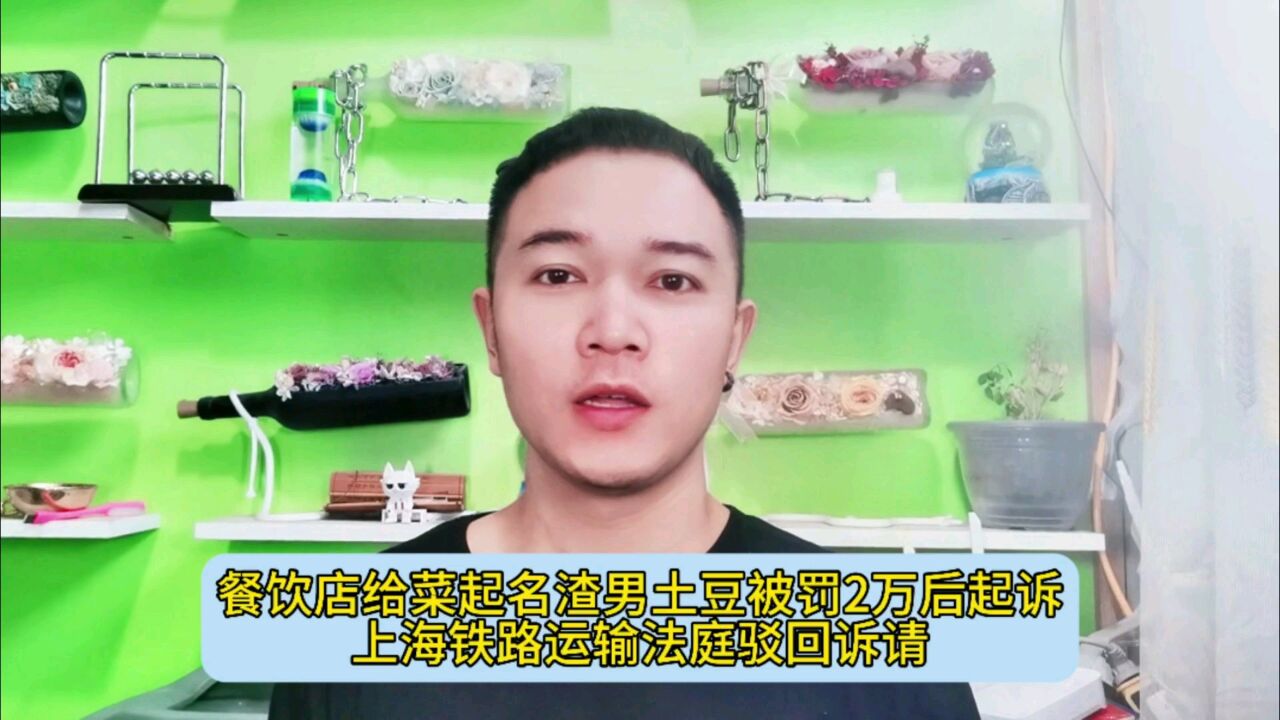 餐饮店给菜起名渣男土豆被罚2万后起诉
上海铁路运输法庭驳回诉请